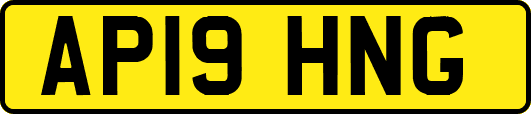 AP19 HNG